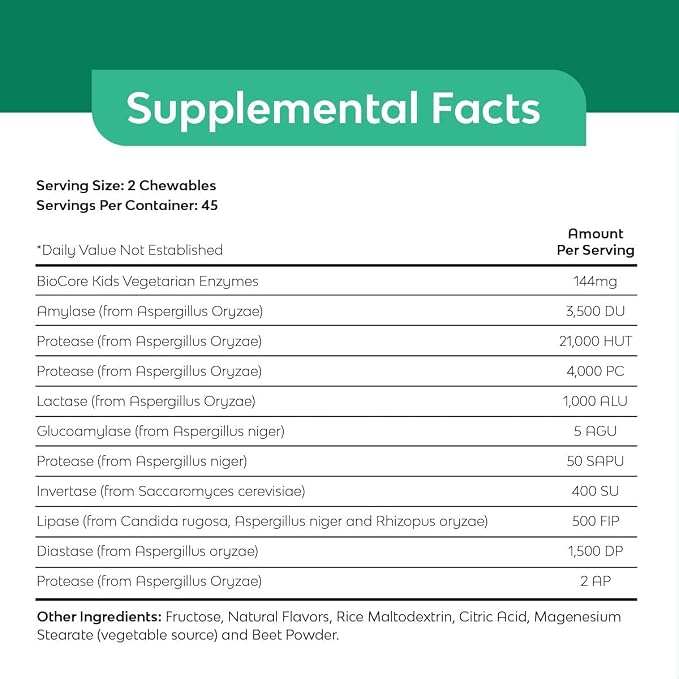 Supplemental Facts

Serving Size: 2 Chewables
Servings Per Container: 45

| *Daily Value Not Established | Amount Per Serving |
|---|---|
| BioCore Kids Vegetarian Enzymes | 144mg |
| Amylase (from Aspergillus Oryzae) | 3,500 DU |
| Protease (from Aspergillus Oryzae) | 21,000 HUT |
| Protease (from Aspergillus Oryzae) | 4,000 PC |
| Lactase (from Aspergillus Oryzae) | 1,000 ALU |
| Glucoamylase (from Aspergillus niger) | 5 AGU |
| Protease (from Aspergillus niger) | 50 SAPU |
| Invertase (from Saccaromyces cerevisiae) | 400 SU |
| Lipase (from Candida rugosa, Aspergillus niger and Rhizopus oryzae) | 500 FIP |
| Diastase (from Aspergillus oryzae) | 1,500 DP |
| Protease (from Aspergillus Oryzae) | 2 AP |

Other Ingredients: Fructose, Natural Flavors, Rice Maltodextrin, Citric Acid, Magenesium Stearate (vegetable source) and Beet Powder.